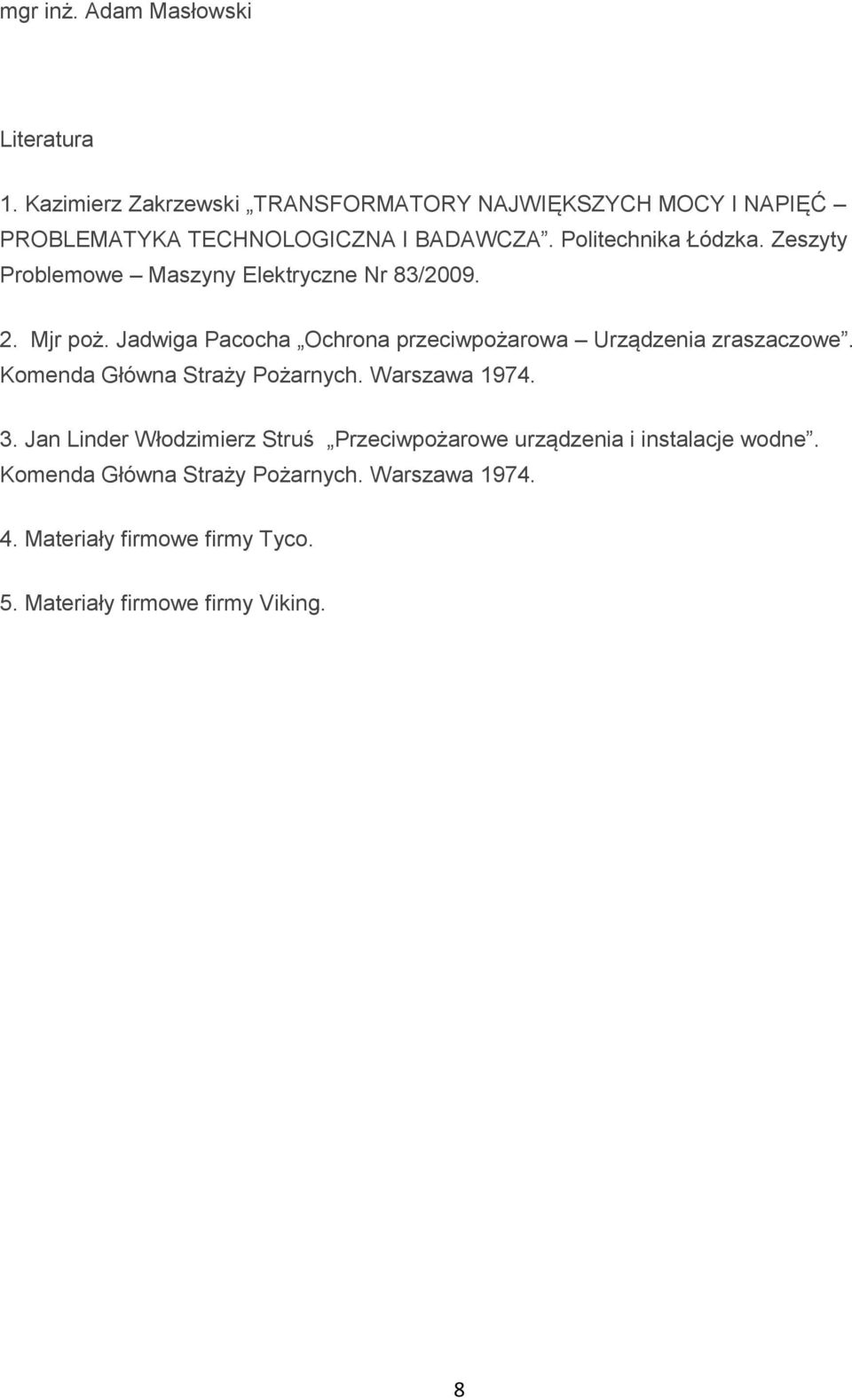 mgr inż. Adam Masłowski

Literatura

1. Kazimierz Zakrzewski „TRANSFORMATORY NAJWIĘKSZYCH MOCY I NAPIĘĆ – PROBLEMATYKA TECHNOLOGICZNA I BADAWCZA”. Politechnika Łódzka. Zeszyty Problemowe – Maszyny Elektryczne Nr 83/2009.

2. Mjr poż. Jadwiga Pacocha „Ochrona przeciwpożarowa – Urządzenia zraszaczowe”. Komenda Główna Straży Pożarnych. Warszawa 1974.

3. Jan Linder Włodzimierz Struś „Przeciwpożarowe urządzenia i instalacje wodne”. Komenda Główna Straży Pożarnych. Warszawa 1974.

4. Materiały firmowe firmy Tyco.

5. Materiały firmowe firmy Viking.

8